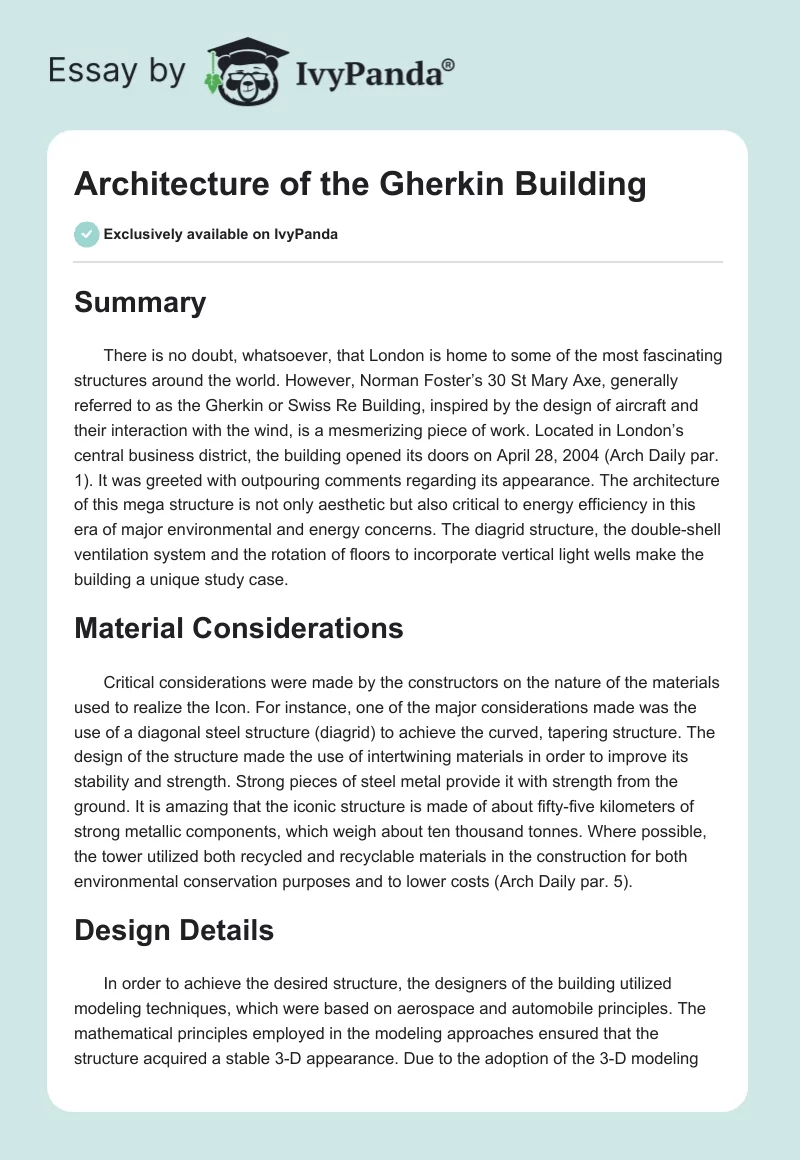 Essay by IvyPanda®

Architecture of the Gherkin Building

Exclusively available on IvyPanda

Summary

There is no doubt, whatsoever, that London is home to some of the most fascinating structures around the world. However, Norman Foster's 30 St Mary Axe, generally referred to as the Gherkin or Swiss Re Building, inspired by the design of aircraft and their interaction with the wind, is a mesmerizing piece of work. Located in London's central business district, the building opened its doors on April 28, 2004 (Arch Daily par. 1). It was greeted with outpouring comments regarding its appearance. The architecture of this mega structure is not only aesthetic but also critical to energy efficiency in this era of major environmental and energy concerns. The diagrid structure, the double-shell ventilation system and the rotation of floors to incorporate vertical light wells make the building a unique study case.

Material Considerations

Critical considerations were made by the constructors on the nature of the materials used to realize the Icon. For instance, one of the major considerations made was the use of a diagonal steel structure (diagrid) to achieve the curved, tapering structure. The design of the structure made the use of intertwining materials in order to improve its stability and strength. Strong pieces of steel metal provide it with strength from the ground. It is amazing that the iconic structure is made of about fifty-five kilometers of strong metallic components, which weigh about ten thousand tonnes. Where possible, the tower utilized both recycled and recyclable materials in the construction for both environmental conservation purposes and to lower costs (Arch Daily par. 5).

Design Details

In order to achieve the desired structure, the designers of the building utilized modeling techniques, which were based on aerospace and automobile principles. The mathematical principles employed in the modeling approaches ensured that the structure acquired a stable 3-D appearance. Due to the adoption of the 3-D modeling